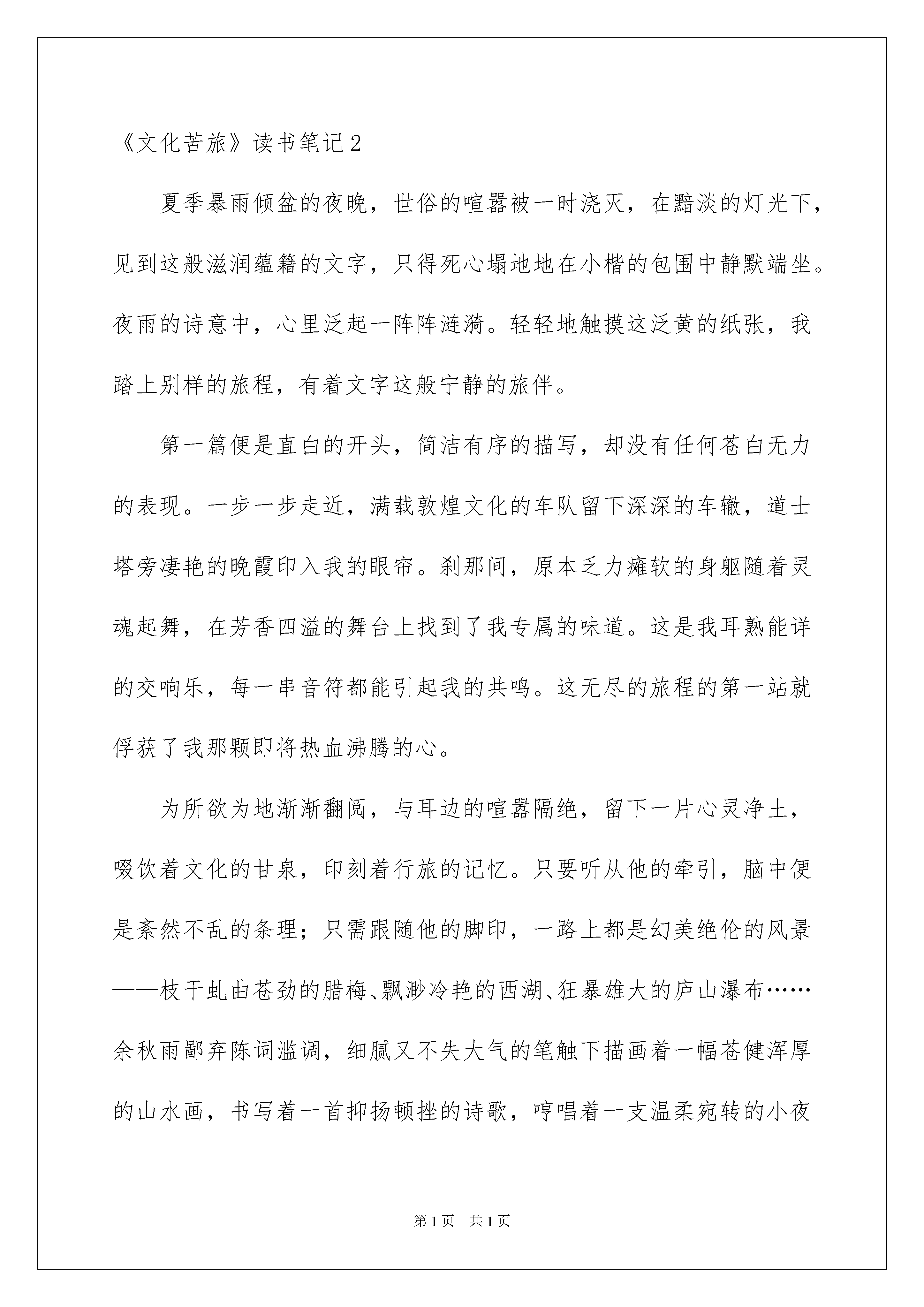 《文化苦旅》读书笔记2

夏季暴雨倾盆的夜晚，世俗的喧嚣被一时浇灭，在黯淡的灯光下，见到这般滋润蕴籍的文字，只得死心塌地地在小楷的包围中静默端坐。夜雨的诗意中，心里泛起一阵阵涟漪。轻轻地触摸这泛黄的纸张，我踏上别样的旅程，有着文字这般宁静的旅伴。

第一篇便是直白的开头，简洁有序的描写，却没有任何苍白无力的表现。一步一步走近，满载敦煌文化的车队留下深深的车辙，道士塔旁凄艳的晚霞印入我的眼帘。刹那间，原本乏力瘫软的身躯随着灵魂起舞，在芳香四溢的舞台上找到了我专属的味道。这是我耳熟能详的交响乐，每一串音符都能引起我的共鸣。这无尽的旅程的第一站就俘获了我那颗即将热血沸腾的心。

为所欲为地渐渐翻阅，与耳边的喧嚣隔绝，留下一片心灵净土，啜饮着文化的甘泉，印刻着行旅的记忆。只要听从他的牵引，脑中便是紊然不乱的条理；只需跟随他的脚印，一路上都是幻美绝伦的风景——枝干虬曲苍劲的腊梅、飘渺冷艳的西湖、狂暴雄大的庐山瀑布……余秋雨鄙弃陈词滥调，细腻又不失大气的笔触下描画着一幅苍健浑厚的山水画，书写着一首抑扬顿挫的诗歌，哼唱着一支温柔宛转的小夜

第1页 共1页